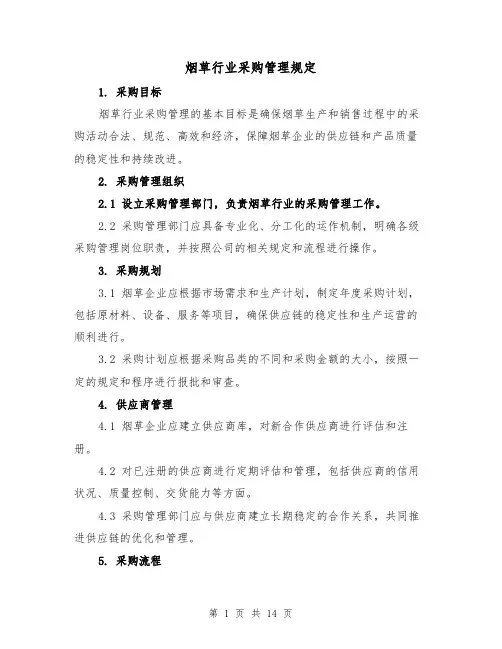 烟草行业采购管理规定

1. 采购目标

烟草行业采购管理的基本目标是确保烟草生产和销售过程中的采购活动合法、规范、高效和经济，保障烟草企业的供应链和产品质量的稳定性和持续改进。

2. 采购管理组织

2.1 设立采购管理部门，负责烟草行业的采购管理工作。

2.2 采购管理部门应具备专业化、分工化的运作机制，明确各级采购管理岗位职责，并按照公司的相关规定和流程进行操作。

3. 采购规划

3.1 烟草企业应根据市场需求和生产计划，制定年度采购计划，包括原材料、设备、服务等项目，确保供应链的稳定性和生产运营的顺利进行。

3.2 采购计划应根据采购品类的不同和采购金额的大小，按照一定的规定和程序进行报批和审查。

4. 供应商管理

4.1 烟草企业应建立供应商库，对新合作供应商进行评估和注册。

4.2 对已注册的供应商进行定期评估和管理，包括供应商的信用状况、质量控制、交货能力等方面。

4.3 采购管理部门应与供应商建立长期稳定的合作关系，共同推进供应链的优化和管理。

5. 采购流程

第 1 页 共 14 页